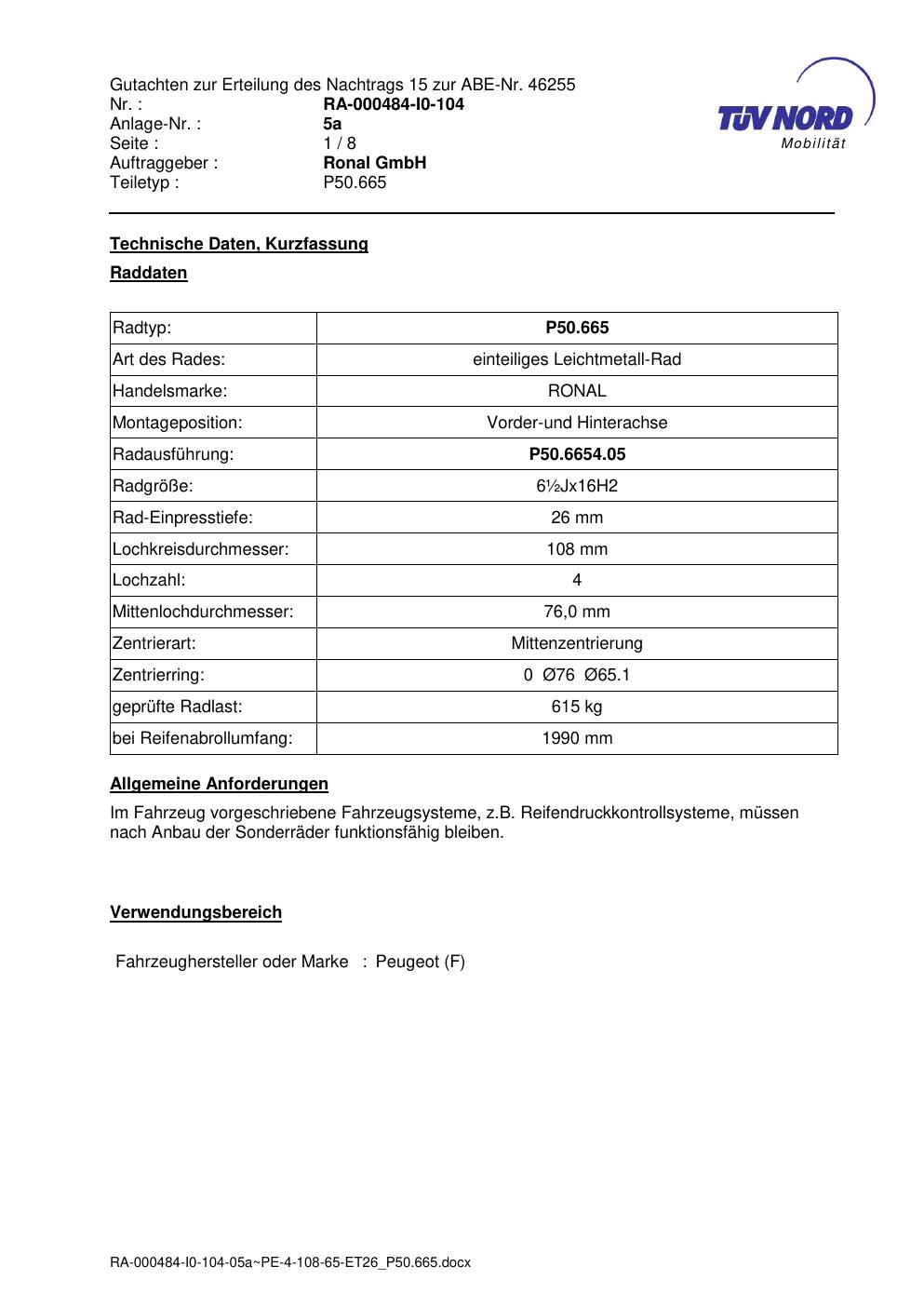 Gutachten zur Erteilung des Nachtrags 15 zur ABE-Nr. 46255
Nr. : RA-000484-I0-104
Anlage-Nr. : 5a
Seite : 1 / 8
Auftraggeber : Ronal GmbH
Teiletyp : P50.665

TÜV NORD
Mobilität

Technische Daten, Kurzfassung

Raddaten

| Radtyp: | P50.665 |
|---|---|
| Art des Rades: | einteiliges Leichtmetall-Rad |
| Handelsmarke: | RONAL |
| Montageposition: | Vorder-und Hinterachse |
| Radausführung: | P50.6654.05 |
| Radgröße: | 6½Jx16H2 |
| Rad-Einpresstiefe: | 26 mm |
| Lochkreisdurchmesser: | 108 mm |
| Lochzahl: | 4 |
| Mittenlochdurchmesser: | 76,0 mm |
| Zentrierart: | Mittenzentrierung |
| Zentrierring: | 0 Ø76 Ø65.1 |
| geprüfte Radlast: | 615 kg |
| bei Reifenabrollumfang: | 1990 mm |

Allgemeine Anforderungen

Im Fahrzeug vorgeschriebene Fahrzeugsysteme, z.B. Reifendruckkontrollsysteme, müssen nach Anbau der Sonderräder funktionsfähig bleiben.

Verwendungsbereich

Fahrzeughersteller oder Marke : Peugeot (F)

RA-000484-I0-104-05a~PE-4-108-65-ET26_P50.665.docx